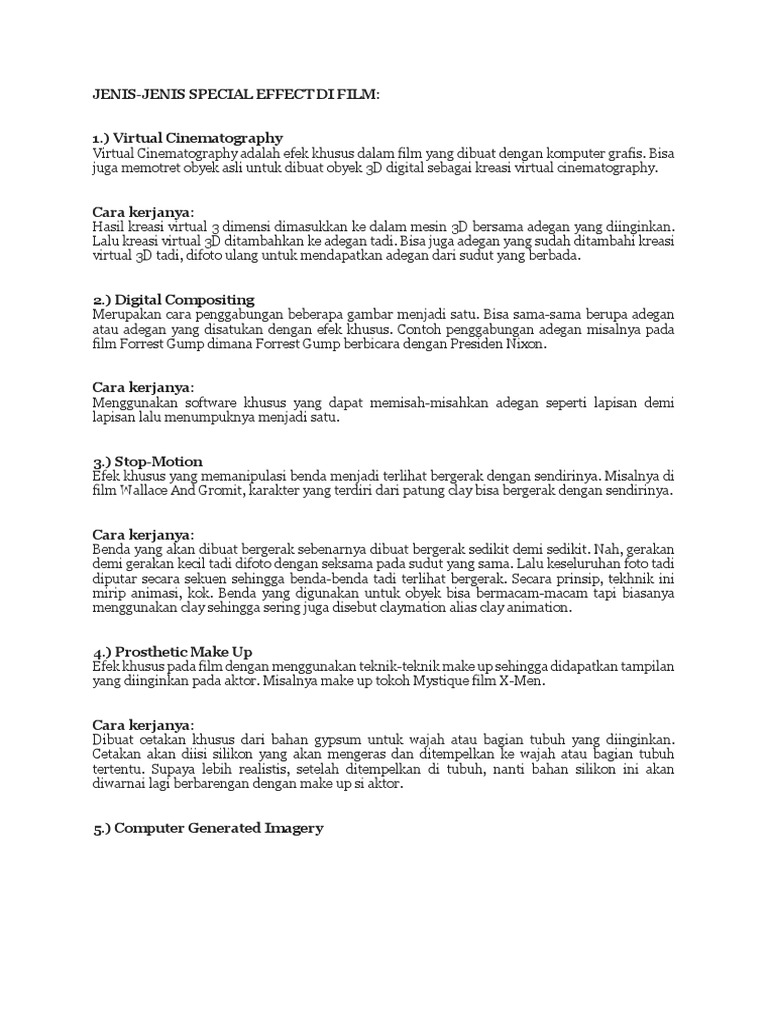 JENIS-JENIS SPECIAL EFFECT DI FILM:

1.) Virtual Cinematography
Virtual Cinematography adalah efek khusus dalam film yang dibuat dengan komputer grafis. Bisa juga memotret obyek asli untuk dibuat obyek 3D digital sebagai kreasi virtual cinematography.

Cara kerjanya:
Hasil kreasi virtual 3 dimensi dimasukkan ke dalam mesin 3D bersama adegan yang diinginkan. Lalu kreasi virtual 3D ditambahkan ke adegan tadi. Bisa juga adegan yang sudah ditambahi kreasi virtual 3D tadi, difoto ulang untuk mendapatkan adegan dari sudut yang berbada.

2.) Digital Compositing
Merupakan cara penggabungan beberapa gambar menjadi satu. Bisa sama-sama berupa adegan atau adegan yang disatukan dengan efek khusus. Contoh penggabungan adegan misalnya pada film Forrest Gump dimana Forrest Gump berbicara dengan Presiden Nixon.

Cara kerjanya:
Menggunakan software khusus yang dapat memisah-misahkan adegan seperti lapisan demi lapisan lalu menumpuknya menjadi satu.

3.) Stop-Motion
Efek khusus yang memanipulasi benda menjadi terlihat bergerak dengan sendirinya. Misalnya di film Wallace And Gromit, karakter yang terdiri dari patung clay bisa bergerak dengan sendirinya.

Cara kerjanya:
Benda yang akan dibuat bergerak sebenarnya dibuat bergerak sedikit demi sedikit. Nah, gerakan demi gerakan kecil tadi difoto dengan seksama pada sudut yang sama. Lalu keseluruhan foto tadi diputar secara sekuen sehingga benda-benda tadi terlihat bergerak. Secara prinsip, tekhnik ini mirip animasi, kok. Benda yang digunakan untuk obyek bisa bermacam-macam tapi biasanya menggunakan clay sehingga sering juga disebut claymation alias clay animation.

4.) Prosthetic Make Up
Efek khusus pada film dengan menggunakan teknik-teknik make up sehingga didapatkan tampilan yang diinginkan pada aktor. Misalnya make up tokoh Mystique film X-Men.

Cara kerjanya:
Dibuat cetakan khusus dari bahan gypsum untuk wajah atau bagian tubuh yang diinginkan. Cetakan akan diisi silikon yang akan mengeras dan ditempelkan ke wajah atau bagian tubuh tertentu. Supaya lebih realistis, setelah ditempelkan di tubuh, nanti bahan silikon ini akan diwarnai lagi berbarengan dengan make up si aktor.

5.) Computer Generated Imagery